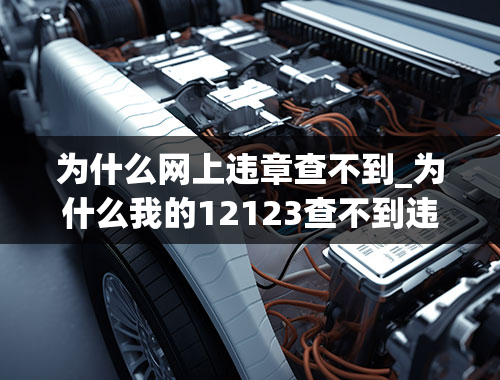 为什么网上违章查不到_为什么我的12123查不到违